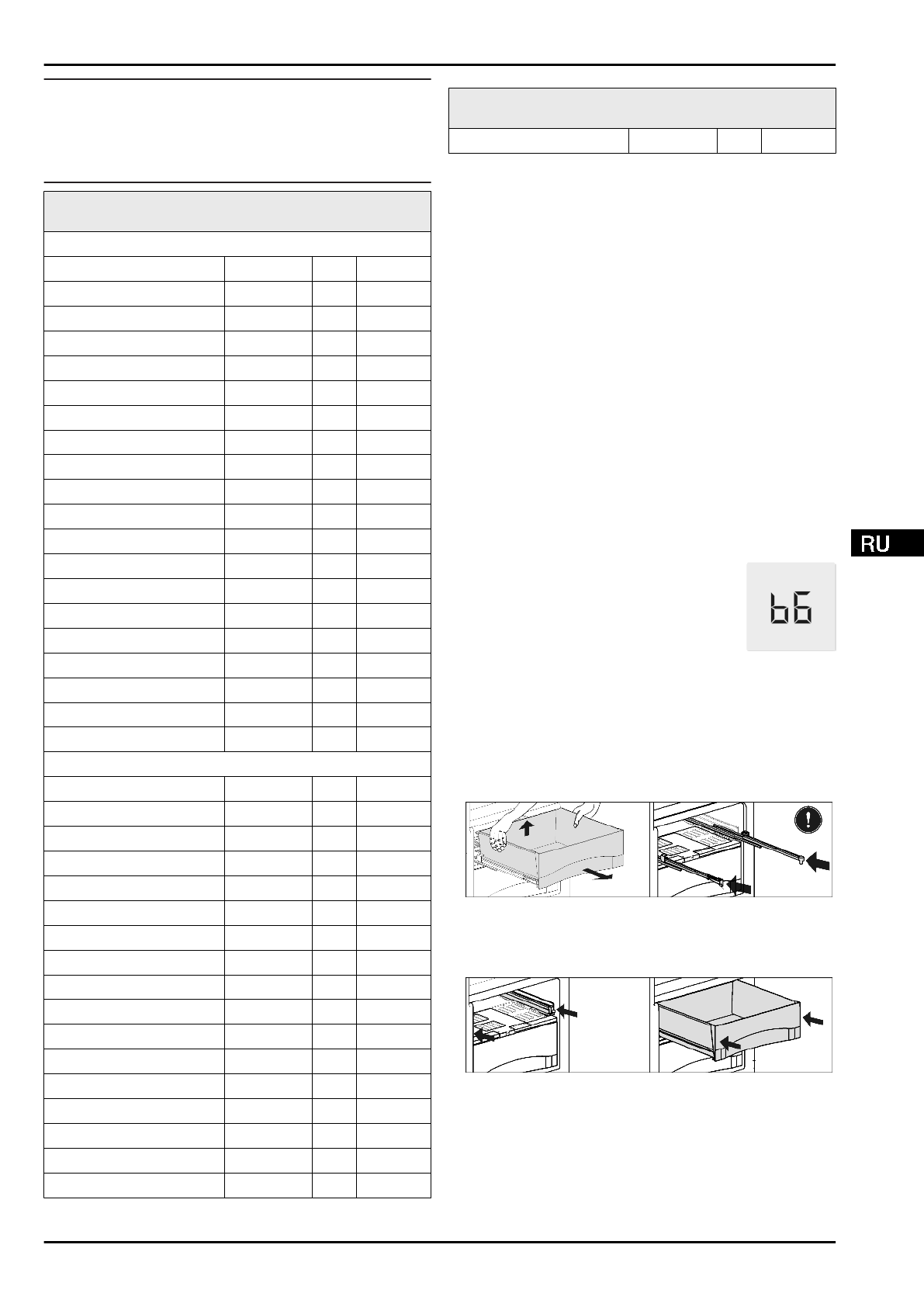 RU

b6